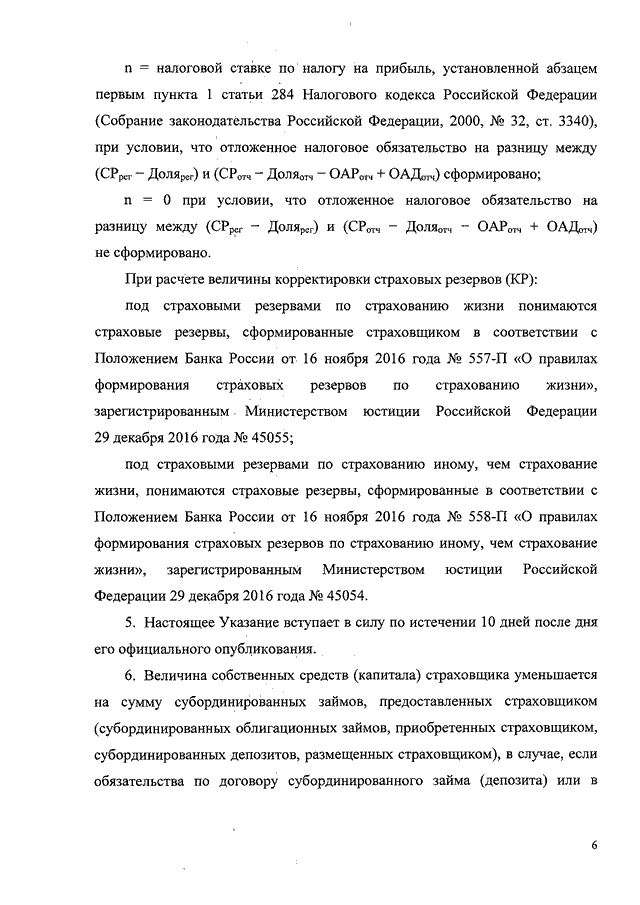 n = налоговой ставке по налогу на прибыль, установленной абзацем первым пункта 1 статьи 284 Налогового кодекса Российской Федерации (Собрание законодательства Российской Федерации, 2000, № 32, ст. 3340), при условии, что отложенное налоговое обязательство на разницу между ($СР_{рег}$ – $Доля_{рег}$) и ($СР_{отч}$ – $Доля_{отч}$ – $ОАР_{отч}$ + $ОАД_{отч}$) сформировано;

n = 0 при условии, что отложенное налоговое обязательство на разницу между ($СР_{рег}$ – $Доля_{рег}$) и ($СР_{отч}$ – $Доля_{отч}$ – $ОАР_{отч}$ + $ОАД_{отч}$) не сформировано.

При расчете величины корректировки страховых резервов (КР):

под страховыми резервами по страхованию жизни понимаются страховые резервы, сформированные страховщиком в соответствии с Положением Банка России от 16 ноября 2016 года № 557-П «О правилах формирования страховых резервов по страхованию жизни», зарегистрированным Министерством юстиции Российской Федерации 29 декабря 2016 года № 45055;

под страховыми резервами по страхованию иному, чем страхование жизни, понимаются страховые резервы, сформированные в соответствии с Положением Банка России от 16 ноября 2016 года № 558-П «О правилах формирования страховых резервов по страхованию иному, чем страхование жизни», зарегистрированным Министерством юстиции Российской Федерации 29 декабря 2016 года № 45054.

5. Настоящее Указание вступает в силу по истечении 10 дней после дня его официального опубликования.

6. Величина собственных средств (капитала) страховщика уменьшается на сумму субординированных займов, предоставленных страховщиком (субординированных облигационных займов, приобретенных страховщиком, субординированных депозитов, размещенных страховщиком), в случае, если обязательства по договору субординированного займа (депозита) или в

6